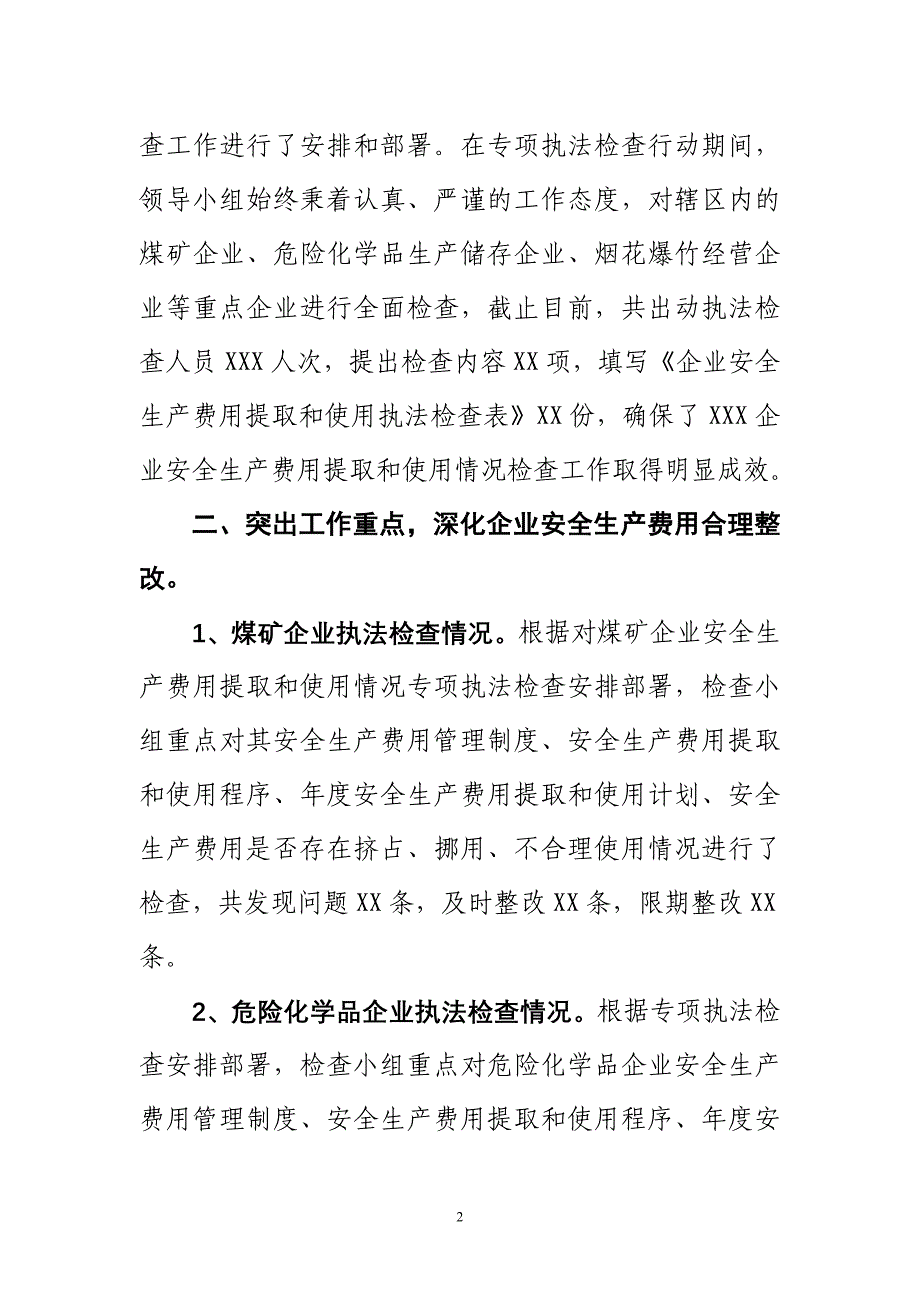 查工作进行了安排和部署。在专项执法检查行动期间，领导小组始终秉着认真、严谨的工作态度，对辖区内的煤矿企业、危险化学品生产储存企业、烟花爆竹经营企业等重点企业进行全面检查，截止目前，共出动执法检查人员 XXX 人次，提出检查内容 XX 项，填写《企业安全生产费用提取和使用执法检查表》XX 份，确保了 XXX 企业安全生产费用提取和使用情况检查工作取得明显成效。

二、突出工作重点，深化企业安全生产费用合理整改。

1、煤矿企业执法检查情况。根据对煤矿企业安全生产费用提取和使用情况专项执法检查安排部署，检查小组重点对其安全生产费用管理制度、安全生产费用提取和使用程序、年度安全生产费用提取和使用计划、安全生产费用是否存在挤占、挪用、不合理使用情况进行了检查，共发现问题 XX 条，及时整改 XX 条，限期整改 XX 条。

2、危险化学品企业执法检查情况。根据专项执法检查安排部署，检查小组重点对危险化学品企业安全生产费用管理制度、安全生产费用提取和使用程序、年度安

2